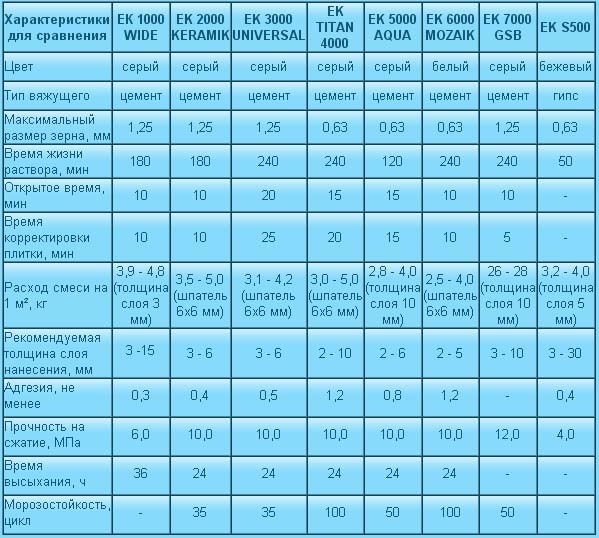 | Характеристики для сравнения | EK 1000 WIDE | EK 2000 KERAMIK | EK 3000 UNIVERSAL | EK TITAN 4000 | EK 5000 AQUA | EK 6000 MOZAIK | EK 7000 GSB | EK S500 |
|---|---|---|---|---|---|---|---|---|
| Цвет | серый | серый | серый | серый | серый | белый | серый | бежевый |
| Тип вяжущего | цемент | цемент | цемент | цемент | цемент | цемент | цемент | гипс |
| Максимальный размер зерна, мм | 1,25 | 1,25 | 1,25 | 0,63 | 0,63 | 0,63 | 1,25 | 0,63 |
| Время жизни раствора, мин | 180 | 180 | 240 | 240 | 120 | 240 | 240 | 50 |
| Открытое время, мин | 10 | 10 | 20 | 15 | 15 | 10 | 10 | - |
| Время корректировки плитки, мин | 10 | 10 | 25 | 20 | 15 | 10 | 5 | - |
| Расход смеси на 1 м², кг | 3,9 - 4,8 (толщина слоя 3 мм) | 3,5 - 5,0 (шпатель 6х6 мм) | 3,1 - 4,2 (шпатель 6х6 мм) | 3,0 - 5,0 (шпатель 6х6 мм) | 2,8 - 4,0 (толщина слоя 10 мм) | 2,5 - 4,0 (шпатель 6х6 мм) | 26 - 28 (толщина слоя 10 мм) | 3,2 - 4,0 (толщина слоя 5 мм) |
| Рекомендуемая толщина слоя нанесения, мм | 3 -15 | 3 - 6 | 3 - 6 | 2 - 10 | 2 - 6 | 2 - 5 | 3 - 10 | 3 - 30 |
| Адгезия, не менее | 0,3 | 0,4 | 0,5 | 1,2 | 0,8 | 1,2 | - | 0,4 |
| Прочность на сжатие, МПа | 6,0 | 10,0 | 10,0 | 10,0 | 10,0 | 10,0 | 12,0 | 4,0 |
| Время высыхания, ч | 36 | 24 | 24 | 24 | 24 | 24 | - | - |
| Морозостойкость, цикл | - | 35 | 35 | 100 | 50 | 100 | 50 | - |